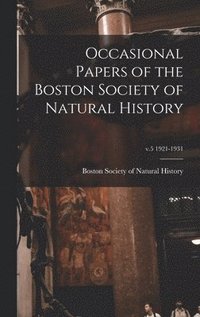 Occasional Papers of the Boston Society of Natural History

v.5 1921-1931

Boston Society of Natural History